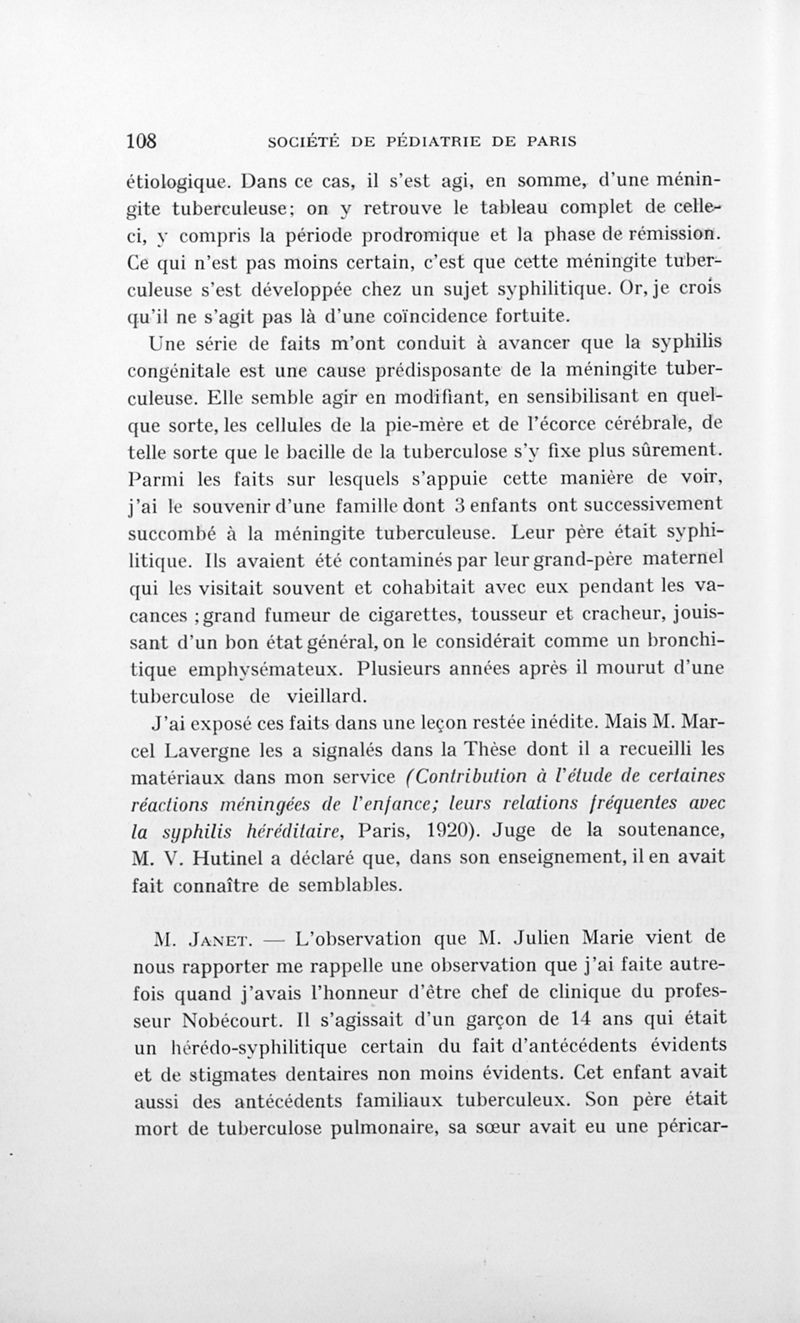 108 SOCIÉTÉ DE PÉDIATRIE DE PARIS

étiologique. Dans ce cas, il s'est agi, en somme, d'une méningite tuberculeuse; on y retrouve le tableau complet de celle-ci, y compris la période prodromique et la phase de rémission. Ce qui n'est pas moins certain, c'est que cette méningite tuberculeuse s'est développée chez un sujet syphilitique. Or, je crois qu'il ne s'agit pas là d'une coïncidence fortuite.

Une série de faits m'ont conduit à avancer que la syphilis congénitale est une cause prédisposante de la méningite tuberculeuse. Elle semble agir en modifiant, en sensibilisant en quelque sorte, les cellules de la pie-mère et de l'écorce cérébrale, de telle sorte que le bacille de la tuberculose s'y fixe plus sûrement. Parmi les faits sur lesquels s'appuie cette manière de voir, j'ai le souvenir d'une famille dont 3 enfants ont successivement succombé à la méningite tuberculeuse. Leur père était syphilitique. Ils avaient été contaminés par leur grand-père maternel qui les visitait souvent et cohabitait avec eux pendant les vacances ; grand fumeur de cigarettes, tousseur et cracheur, jouissant d'un bon état général, on le considérait comme un bronchitique emphysémateux. Plusieurs années après il mourut d'une tuberculose de vieillard.

J'ai exposé ces faits dans une leçon restée inédite. Mais M. Marcel Lavergne les a signalés dans la Thèse dont il a recueilli les matériaux dans mon service (Contribution à l'étude de certaines réactions méningées de l'enfance; leurs relations fréquentes avec la syphilis héréditaire, Paris, 1920). Juge de la soutenance, M. V. Hutinel a déclaré que, dans son enseignement, il en avait fait connaître de semblables.

M. Janet. — L'observation que M. Julien Marie vient de nous rapporter me rappelle une observation que j'ai faite autrefois quand j'avais l'honneur d'être chef de clinique du professeur Nobécourt. Il s'agissait d'un garçon de 14 ans qui était un hérédo-syphilitique certain du fait d'antécédents évidents et de stigmates dentaires non moins évidents. Cet enfant avait aussi des antécédents familiaux tuberculeux. Son père était mort de tuberculose pulmonaire, sa sœur avait eu une péricar-